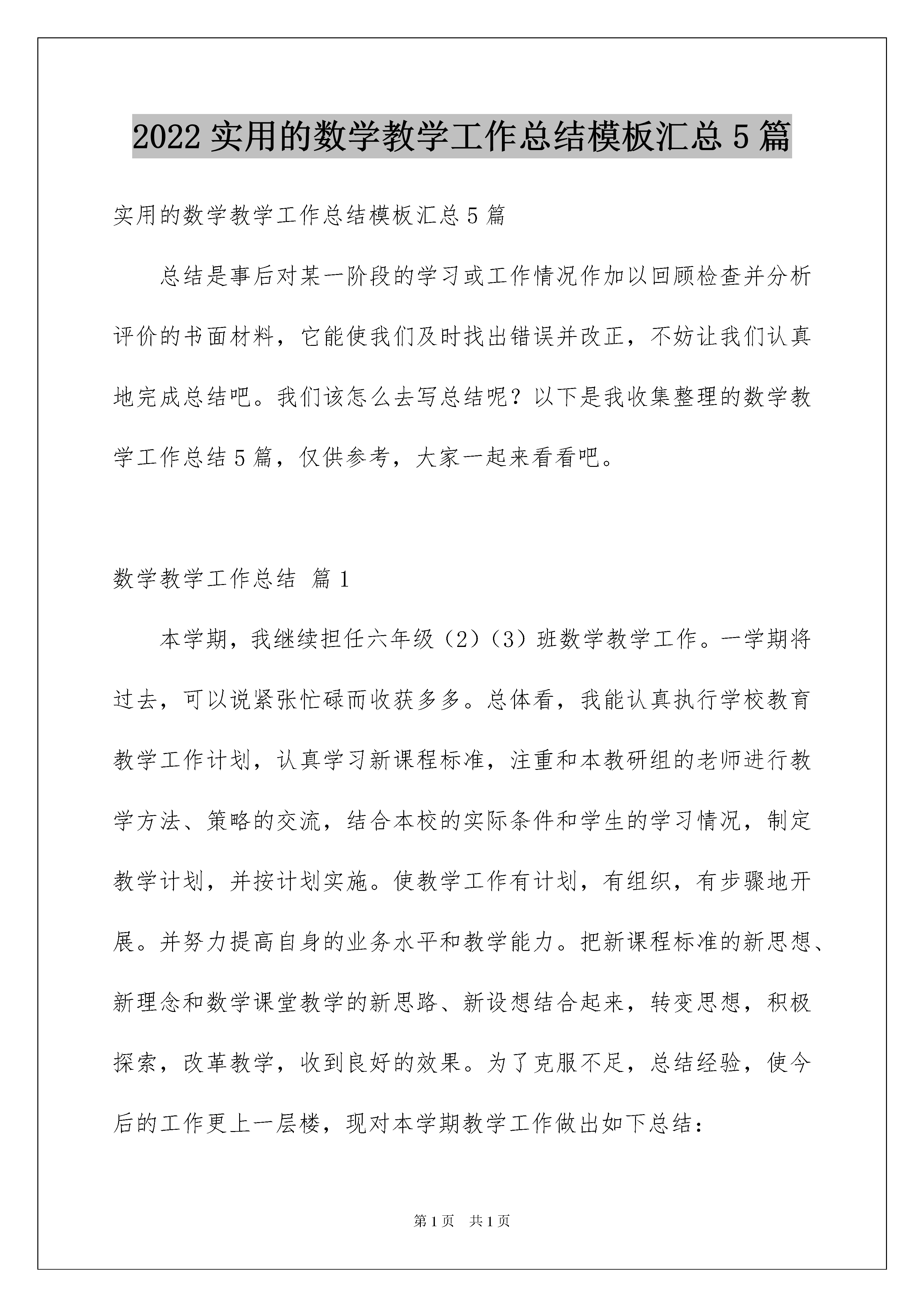 2022 实用的数学教学工作总结模板汇总 5 篇

实用的数学教学工作总结模板汇总 5 篇

总结是事后对某一阶段的学习或工作情况作加以回顾检查并分析评价的书面材料，它能使我们及时找出错误并改正，不妨让我们认真地完成总结吧。我们该怎么去写总结呢？以下是我收集整理的数学教学工作总结 5 篇，仅供参考，大家一起来看看吧。

数学教学工作总结 篇 1

本学期，我继续担任六年级（2）（3）班数学教学工作。一学期将过去，可以说紧张忙碌而收获多多。总体看，我能认真执行学校教育教学工作计划，认真学习新课程标准，注重和本教研组的老师进行教学方法、策略的交流，结合本校的实际条件和学生的学习情况，制定教学计划，并按计划实施。使教学工作有计划，有组织，有步骤地开展。并努力提高自身的业务水平和教学能力。把新课程标准的新思想、新理念和数学课堂教学的新思路、新设想结合起来，转变思想，积极探索，改革教学，收到良好的效果。为了克服不足，总结经验，使今后的工作更上一层楼，现对本学期教学工作做出如下总结：

第 1 页 共 1 页